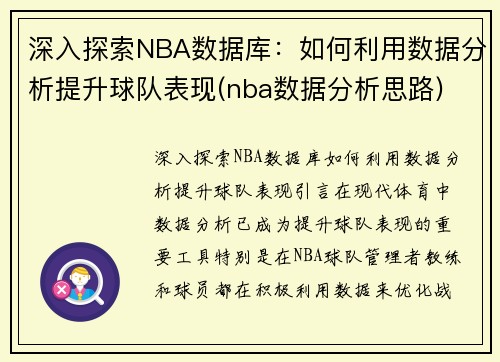 深入探索NBA数据库：如何利用数据分析提升球队表现(nba数据分析思路)

深入探索NBA数据库如何利用数据分析提升球队表现引言在现代体育中数据分析已成为提升球队表现的重要工具特别是在NBA球队管理者教练和球员都在积极利用数据来优化战